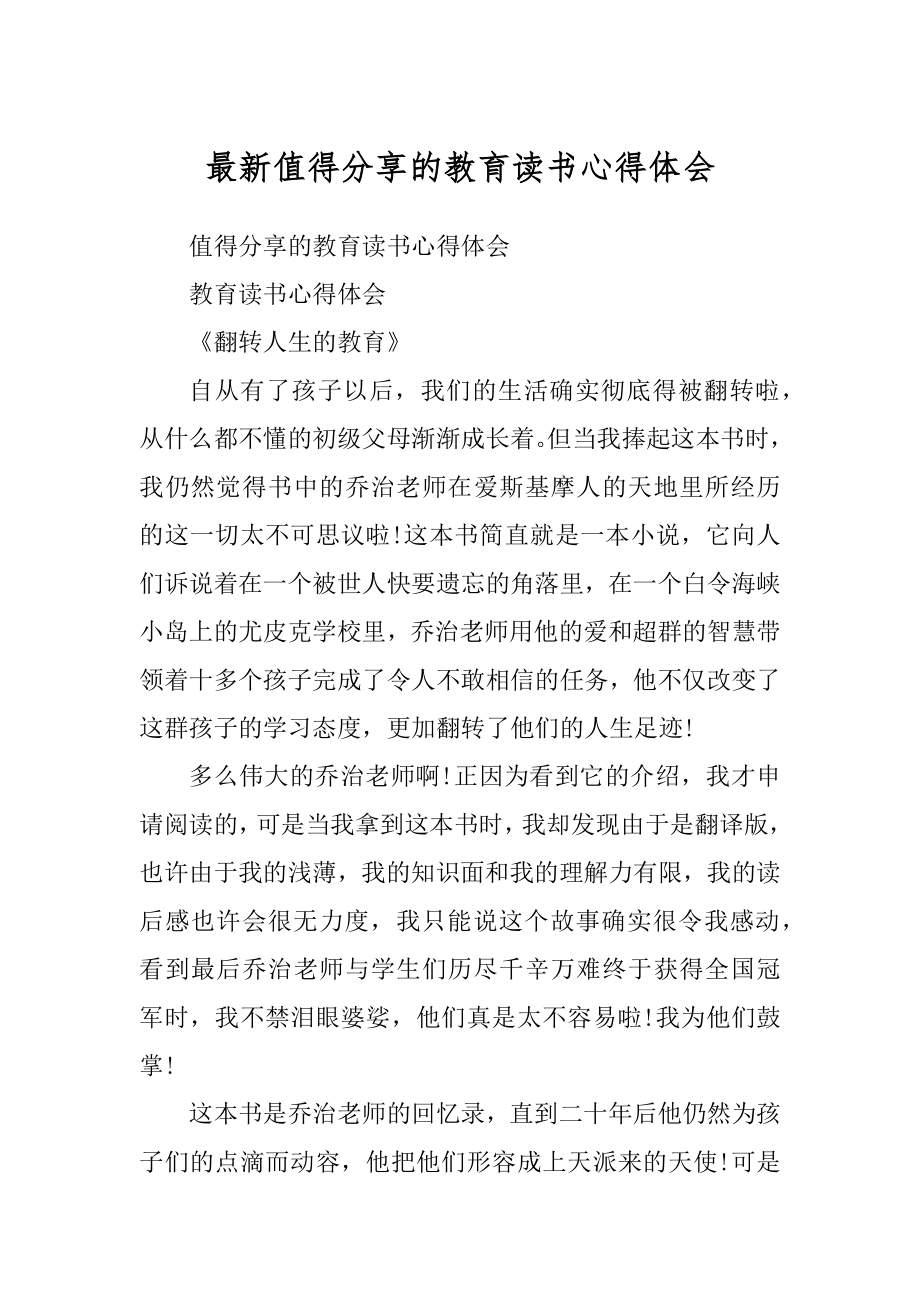 最新值得分享的教育读书心得体会

值得分享的教育读书心得体会

教育读书心得体会

《翻转人生的教育》

自从有了孩子以后，我们的生活确实彻底得被翻转啦，从什么都不懂的初级父母渐渐成长着。但当我捧起这本书时，我仍然觉得书中的乔治老师在爱斯基摩人的天地里所经历的这一切太不可思议啦!这本书简直就是一本小说，它向人们诉说着在一个被世人快要遗忘的角落里，在一个白令海峡小岛上的尤皮克学校里，乔治老师用他的爱和超群的智慧带领着十多个孩子完成了令人不敢相信的任务，他不仅改变了这群孩子的学习态度，更加翻转了他们的人生足迹!

多么伟大的乔治老师啊!正因为看到它的介绍，我才申请阅读的，可是当我拿到这本书时，我却发现由于是翻译版，也许由于我的浅薄，我的知识面和我的理解力有限，我的读后感也许会很无力度，我只能说这个故事确实很令我感动，看到最后乔治老师与学生们历尽千辛万难终于获得全国冠军时，我不禁泪眼婆娑，他们真是太不容易啦!我为他们鼓掌!

这本书是乔治老师的回忆录，直到二十年后他仍然为孩子们的点滴而动容，他把他们形容成上天派来的天使!可是